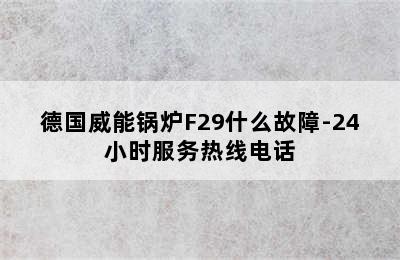 德国威能锅炉F29什么故障-24小时服务热线电话